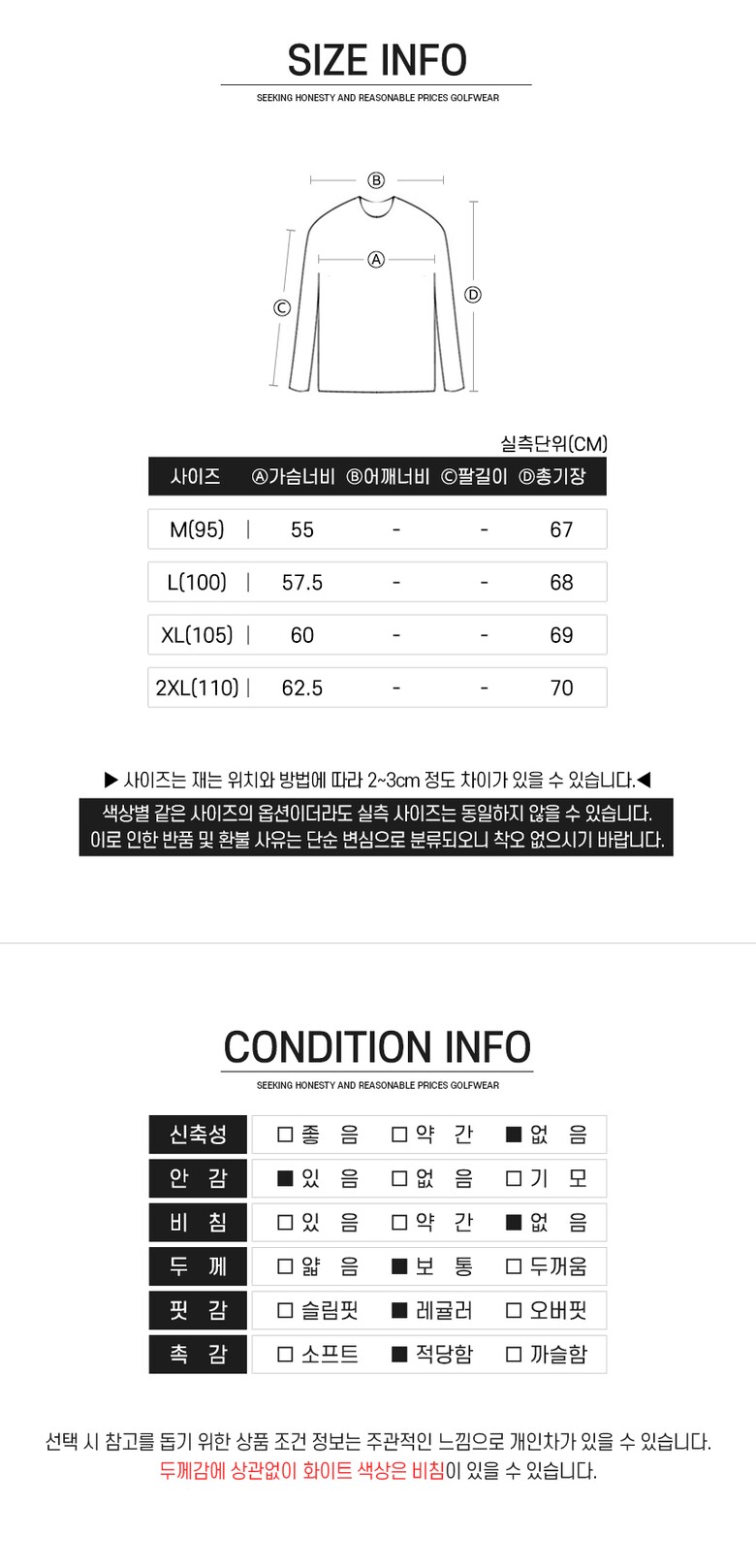 SIZE INFO

SEEKING HONESTY AND REASONABLE PRICES GOLFWEAR

Ⓑ

Ⓐ

Ⓒ

Ⓓ

실측단위(CM)

| 사이즈 | Ⓐ가슴너비 | Ⓑ어깨너비 | Ⓒ팔길이 | Ⓓ총기장 |
|---|---|---|---|---|
| M(95) | 55 | - | - | 67 |
| L(100) | 57.5 | - | - | 68 |
| XL(105) | 60 | - | - | 69 |
| 2XL(110) | 62.5 | - | - | 70 |

▶ 사이즈는 재는 위치와 방법에 따라 2~3cm 정도 차이가 있을 수 있습니다.◀

색상별 같은 사이즈의 옵션이더라도 실측 사이즈는 동일하지 않을 수 있습니다. 이로 인한 반품 및 환불 사유는 단순 변심으로 분류되오니 착오 없으시기 바랍니다.

CONDITION INFO

SEEKING HONESTY AND REASONABLE PRICES GOLFWEAR

| 신축성 | □ 좋 음 | □ 약 간 | ■ 없 음 |
|---|---|---|---|
| 안 감 | ■ 있 음 | □ 없 음 | □ 기 모 |
| 비 침 | □ 있 음 | □ 약 간 | ■ 없 음 |
| 두 께 | □ 얇 음 | ■ 보 통 | □ 두꺼움 |
| 핏 감 | □ 슬림핏 | ■ 레귤러 | □ 오버핏 |
| 촉 감 | □ 소프트 | ■ 적당함 | □ 까슬함 |

선택 시 참고를 돕기 위한 상품 조건 정보는 주관적인 느낌으로 개인차가 있을 수 있습니다.
두께감에 상관없이 화이트 색상은 비침이 있을 수 있습니다.